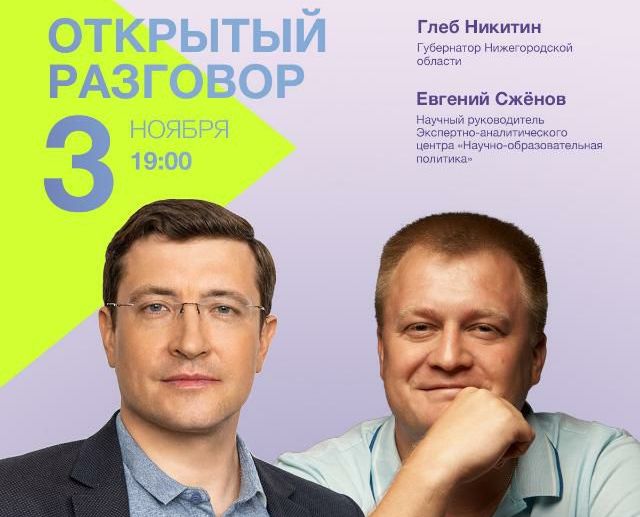 ОТКРЫТЫЙ РАЗГОВОР

3 НОЯБРЯ 19:00

Глеб Никитин
Губернатор Нижегородской области

Евгений Сжёнов
Научный руководитель Экспертно-аналитического центра «Научно-образовательная политика»